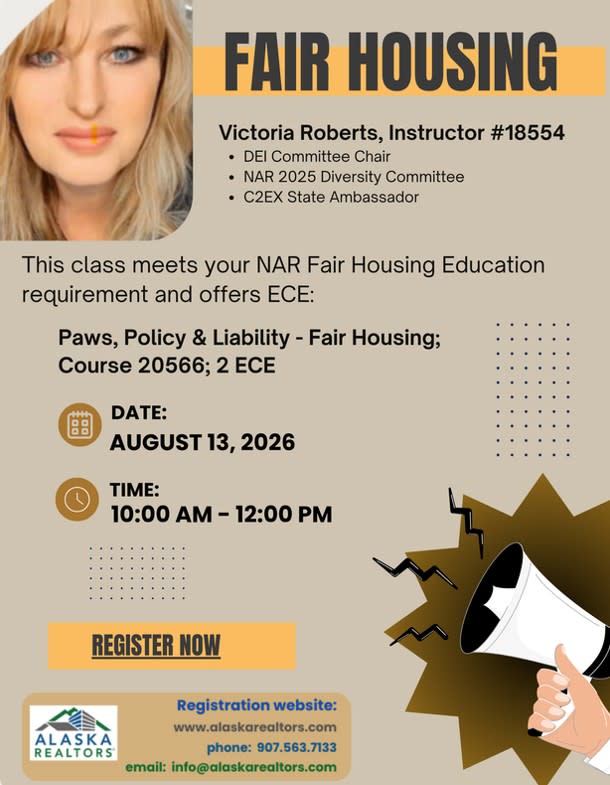 FAIR HOUSING

Victoria Roberts, Instructor #18554
• DEI Committee Chair
• NAR 2025 Diversity Committee
• C2EX State Ambassador

This class meets your NAR Fair Housing Education requirement and offers ECE:

Paws, Policy & Liability - Fair Housing; Course 20566; 2 ECE

DATE:
AUGUST 13, 2026

TIME:
10:00 AM - 12:00 PM

REGISTER NOW

ALASKA REALTORS

Registration website:
www.alaskarealtors.com
phone: 907.563.7133
email: info@alaskarealtors.com